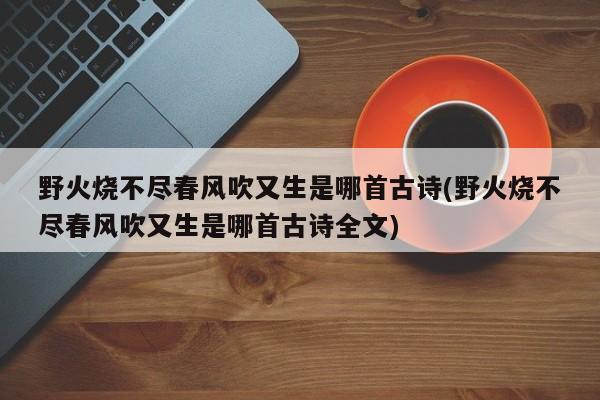 野火烧不尽春风吹又生是哪首古诗(野火烧不尽春风吹又生是哪首古诗全文)